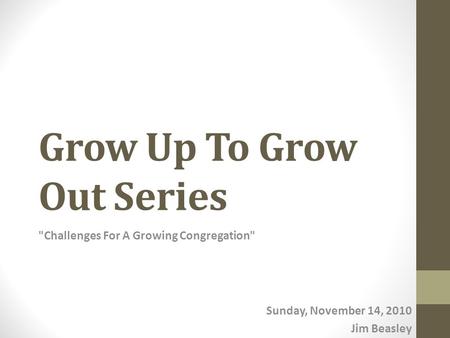 Grow Up To Grow Out Series

"Challenges For A Growing Congregation"

Sunday, November 14, 2010
Jim Beasley